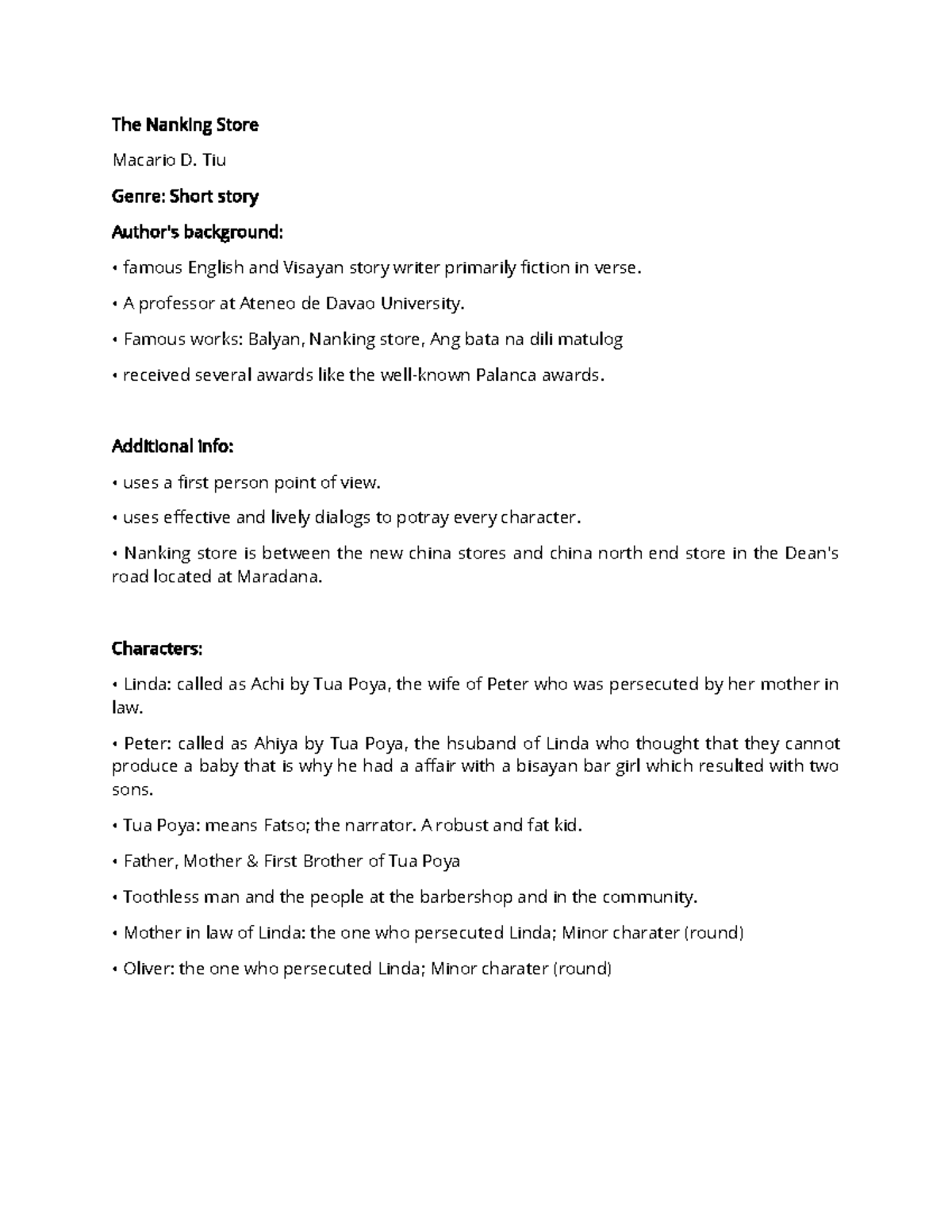 The Nanking Store

Macario D. Tiu

Genre: Short story

Author's background:

• famous English and Visayan story writer primarily fiction in verse.

• A professor at Ateneo de Davao University.

• Famous works: Balyan, Nanking store, Ang bata na dili matulog

• received several awards like the well-known Palanca awards.

Additional info:

• uses a first person point of view.

• uses effective and lively dialogs to potray every character.

• Nanking store is between the new china stores and china north end store in the Dean's road located at Maradana.

Characters:

• Linda: called as Achi by Tua Poya, the wife of Peter who was persecuted by her mother in law.

• Peter: called as Ahiya by Tua Poya, the hsuband of Linda who thought that they cannot produce a baby that is why he had a affair with a bisayan bar girl which resulted with two sons.

• Tua Poya: means Fatso; the narrator. A robust and fat kid.

• Father, Mother & First Brother of Tua Poya

• Toothless man and the people at the barbershop and in the community.

• Mother in law of Linda: the one who persecuted Linda; Minor charater (round)

• Oliver: the one who persecuted Linda; Minor charater (round)